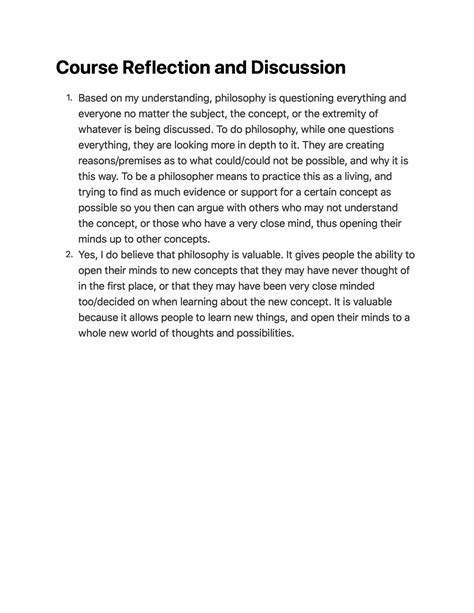 Course Reflection and Discussion

1. Based on my understanding, philosophy is questioning everything and everyone no matter the subject, the concept, or the extremity of whatever is being discussed. To do philosophy, while one questions everything, they are looking more in depth to it. They are creating reasons/premises as to what could/could not be possible, and why it is this way. To be a philosopher means to practice this as a living, and trying to find as much evidence or support for a certain concept as possible so you then can argue with others who may not understand the concept, or those who have a very close mind, thus opening their minds up to other concepts.
2. Yes, I do believe that philosophy is valuable. It gives people the ability to open their minds to new concepts that they may have never thought of in the first place, or that they may have been very close minded too/decided on when learning about the new concept. It is valuable because it allows people to learn new things, and open their minds to a whole new world of thoughts and possibilities.